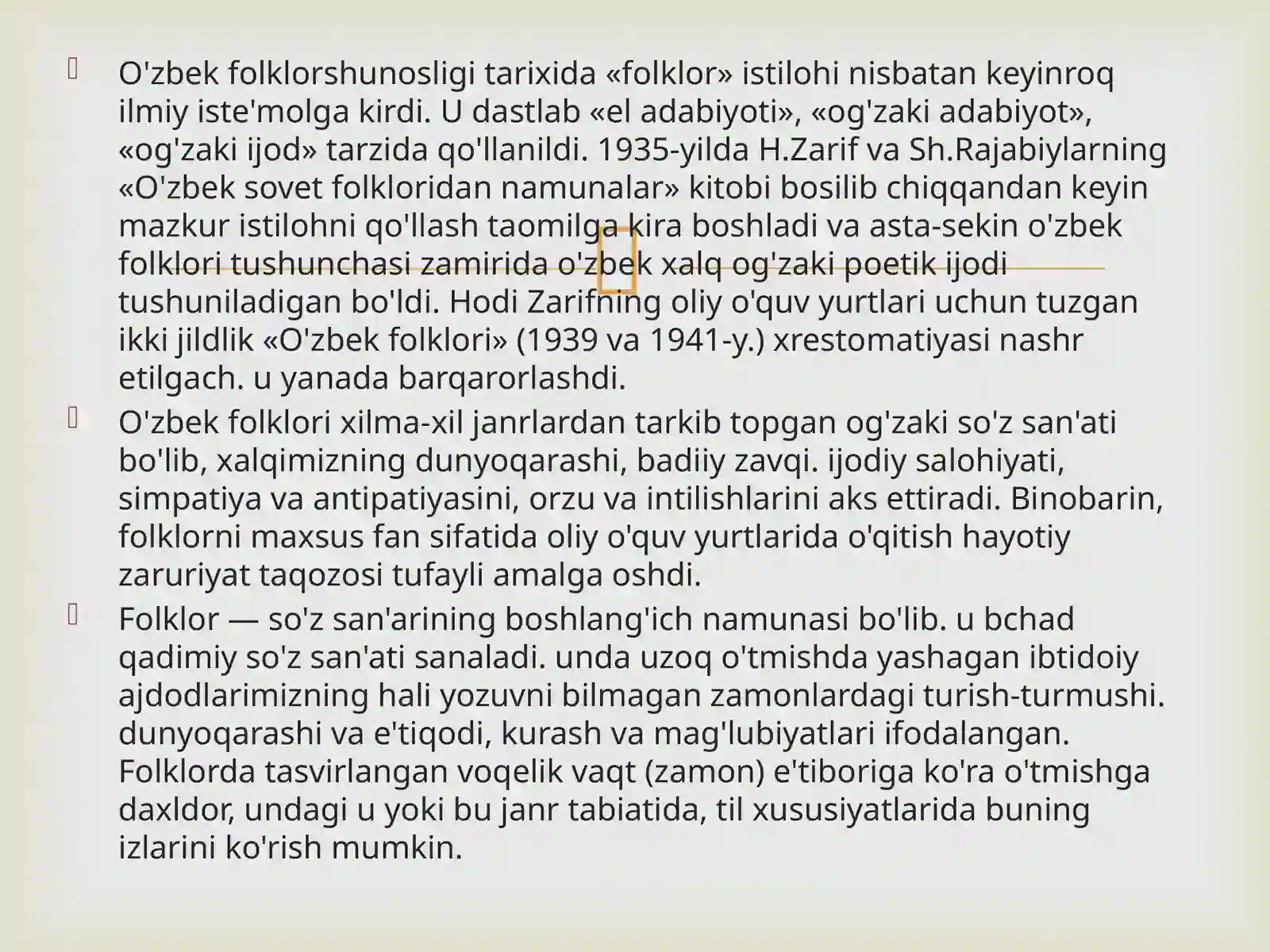 O'zbek folklorshunosligi tarixida «folklor» istilohi nisbatan keyinroq ilmiy iste'molga kirdi. U dastlab «el adabiyoti», «og'zaki adabiyot», «og'zaki ijod» tarzida qo'llanildi. 1935-yilda H.Zarif va Sh.Rajabiylarning «O'zbek sovet folkloridan namunalar» kitobi bosilib chiqqandan keyin mazkur istilohni qo'llash taomilga kira boshladi va asta-sekin o'zbek folklori tushunchasi zamirida o'zbek xalq og'zaki poetik ijodi tushuniladigan bo'ldi. Hodi Zarifning oliy o'quv yurtlari uchun tuzgan ikki jildlik «O'zbek folklori» (1939 va 1941-y.) xrestomatiyasi nashr etilgach. u yanada barqarorlashdi.

O'zbek folklori xilma-xil janrlardan tarkib topgan og'zaki so'z san'ati bo'lib, xalqimizning dunyoqarashi, badiiy zavqi. ijodiy salohiyati, simpatiya va antipatiyasini, orzu va intilishlarini aks ettiradi. Binobarin, folklorni maxsus fan sifatida oliy o'quv yurtlarida o'qitish hayotiy zaruriyat taqozosi tufayli amalga oshdi.

Folklor — so'z san'arining boshlang'ich namunasi bo'lib. u bchad qadimiy so'z san'ati sanaladi. unda uzoq o'tmishda yashagan ibtidoiy ajdodlarimizning hali yozuvni bilmagan zamonlardagi turish-turmushi. dunyoqarashi va e'tiqodi, kurash va mag'lubiyatlari ifodalangan. Folklorda tasvirlangan voqelik vaqt (zamon) e'tiboriga ko'ra o'tmishga daxldor, undagi u yoki bu janr tabiatida, til xususiyatlarida buning izlarini ko'rish mumkin.